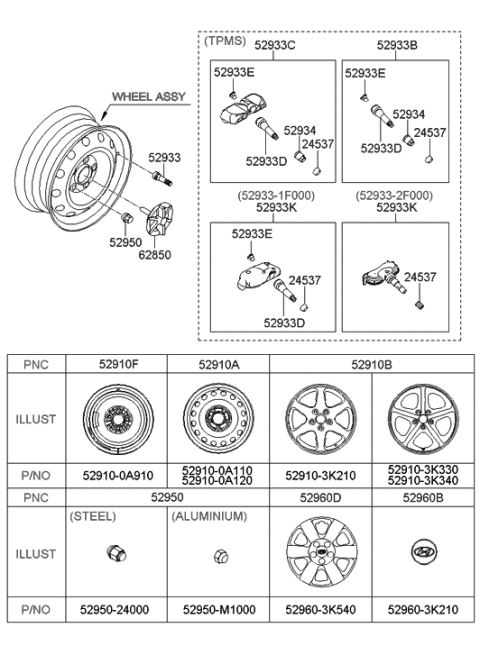 WHEEL ASSY
52933
52950
62850

(TPMS)
52933C
52933E
52934
24537
52933D

52933B
52933E
52934
24537
52933D

(52933-1F000)
52933K
52933E
24537
52933D

(52933-2F000)
52933K
24537

| PNC | 52910F | 52910A | 52910B | |
|---|---|---|---|---|
| ILLUST | | | | |
| P/NO | 52910-0A910 | 52910-0A110 52910-0A120 | 52910-3K210 | 52910-3K330 52910-3K340 |
| PNC | 52950 | | 52960D | 52960B |
| ILLUST | (STEEL) | (ALUMINIUM) | | |
| P/NO | 52950-24000 | 52950-M1000 | 52960-3K540 | 52960-3K210 |